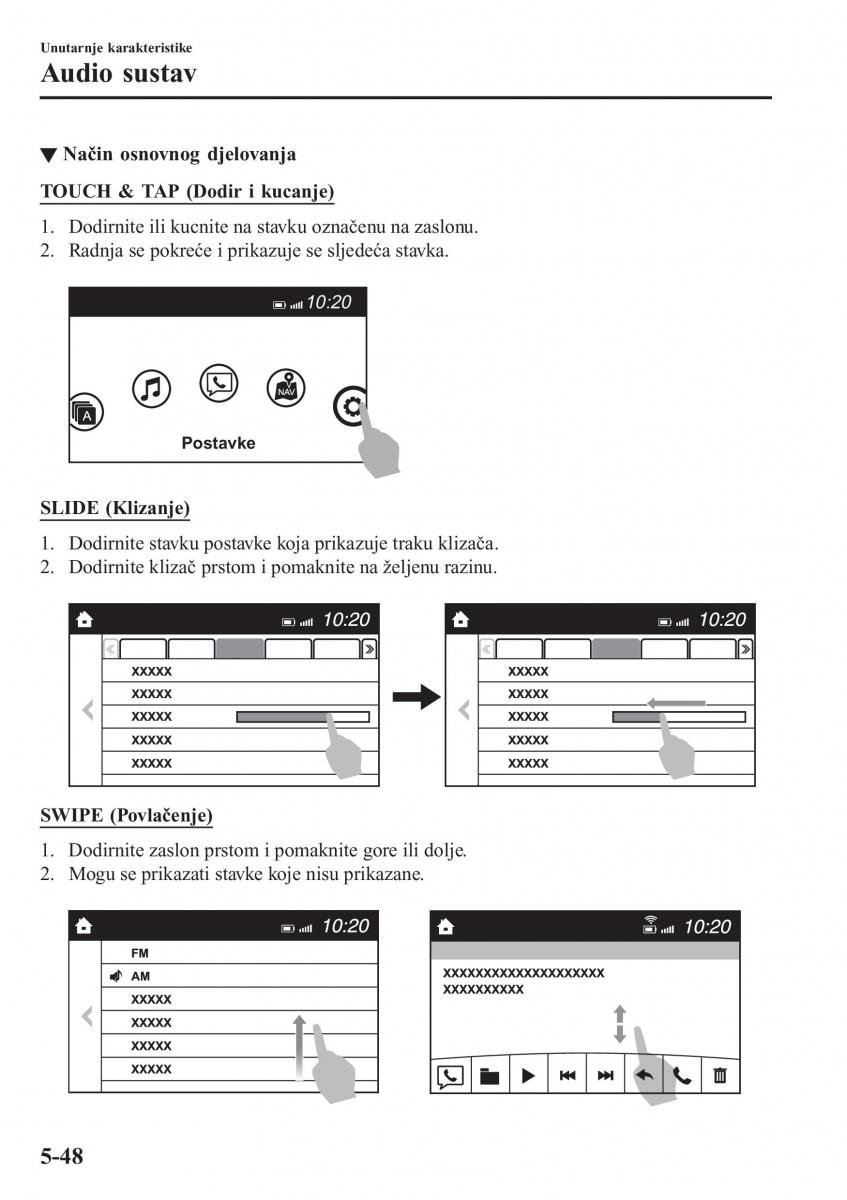 Unutarnje karakteristike
Audio sustav

▼ Način osnovnog djelovanja

TOUCH & TAP (Dodir i kucanje)

1. Dodirnite ili kucnite na stavku označenu na zaslonu.
2. Radnja se pokreće i prikazuje se sljedeća stavka.

10:20

A

NAVI

Postavke

SLIDE (Klizanje)

1. Dodirnite stavku postavke koja prikazuje traku klizača.
2. Dodirnite klizač prstom i pomaknite na željenu razinu.

10:20

XXXXX
XXXXX
XXXXX
XXXXX
XXXXX

10:20

XXXXX
XXXXX
XXXXX
XXXXX
XXXXX

SWIPE (Povlačenje)

1. Dodirnite zaslon prstom i pomaknite gore ili dolje.
2. Mogu se prikazati stavke koje nisu prikazane.

10:20

FM
AM
XXXXX
XXXXX
XXXXX
XXXXX

10:20

XXXXXXXXXXXXXXXXXXXX
XXXXXXXXXX

5-48